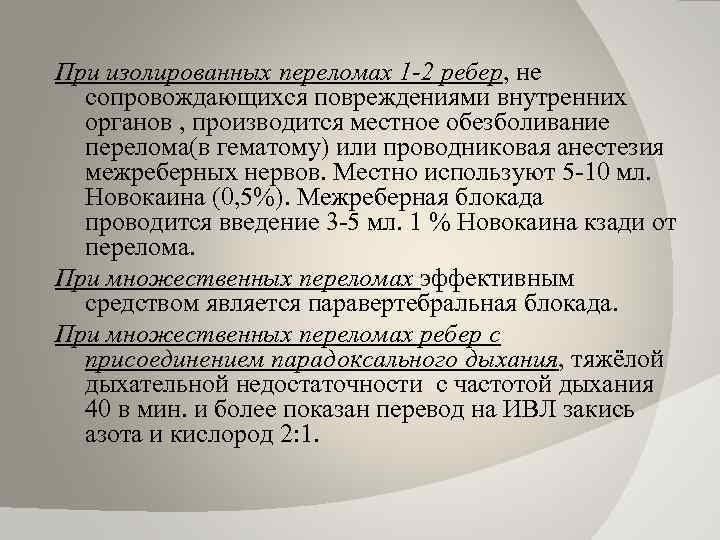 При изолированных переломах 1-2 ребер, не сопровождающихся повреждениями внутренних органов , производится местное обезболивание перелома(в гематому) или проводниковая анестезия межреберных нервов. Местно используют 5-10 мл. Новокаина (0,5%). Межреберная блокада проводится введение 3-5 мл. 1 % Новокаина кзади от перелома.

При множественных переломах эффективным средством является паравертебральная блокада.

При множественных переломах ребер с присоединением парадоксального дыхания, тяжёлой дыхательной недостаточности с частотой дыхания 40 в мин. и более показан перевод на ИВЛ закись азота и кислород 2:1.